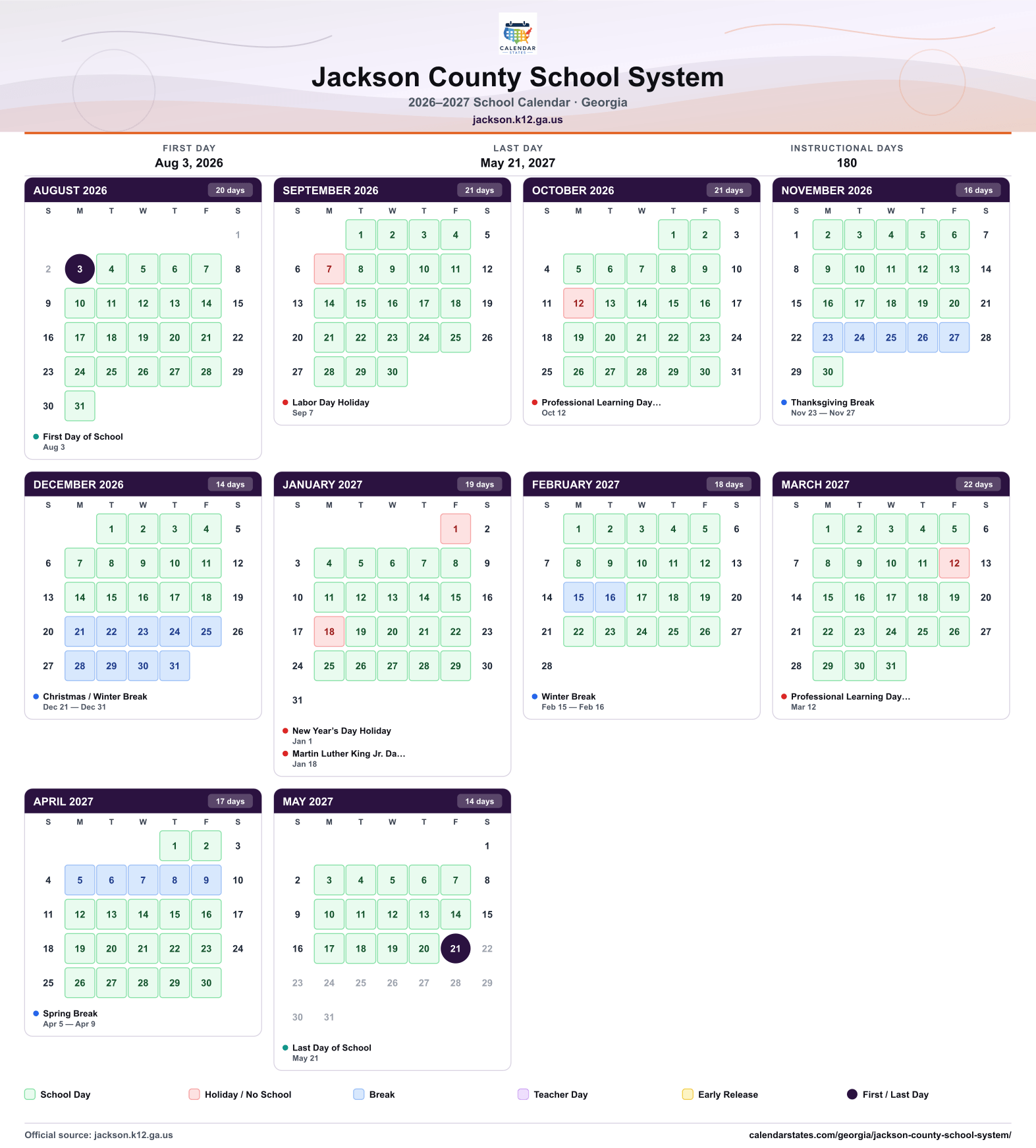 CALENDAR STATES

Jackson County School System

2026–2027 School Calendar · Georgia

jackson.k12.ga.us

FIRST DAY
Aug 3, 2026

LAST DAY
May 21, 2027

INSTRUCTIONAL DAYS
180

AUGUST 2026 20 days

| S | M | T | W | T | F | S |
|---|---|---|---|---|---|---|
|  |  |  |  |  |  | 1 |
| 2 | 3 | 4 | 5 | 6 | 7 | 8 |
| 9 | 10 | 11 | 12 | 13 | 14 | 15 |
| 16 | 17 | 18 | 19 | 20 | 21 | 22 |
| 23 | 24 | 25 | 26 | 27 | 28 | 29 |
| 30 | 31 |  |  |  |  |  |

• First Day of School
Aug 3

SEPTEMBER 2026 21 days

| S | M | T | W | T | F | S |
|---|---|---|---|---|---|---|
|  |  | 1 | 2 | 3 | 4 | 5 |
| 6 | 7 | 8 | 9 | 10 | 11 | 12 |
| 13 | 14 | 15 | 16 | 17 | 18 | 19 |
| 20 | 21 | 22 | 23 | 24 | 25 | 26 |
| 27 | 28 | 29 | 30 |  |  |  |

• Labor Day Holiday
Sep 7

OCTOBER 2026 21 days

| S | M | T | W | T | F | S |
|---|---|---|---|---|---|---|
|  |  |  |  | 1 | 2 | 3 |
| 4 | 5 | 6 | 7 | 8 | 9 | 10 |
| 11 | 12 | 13 | 14 | 15 | 16 | 17 |
| 18 | 19 | 20 | 21 | 22 | 23 | 24 |
| 25 | 26 | 27 | 28 | 29 | 30 | 31 |

• Professional Learning Day...
Oct 12

NOVEMBER 2026 16 days

| S | M | T | W | T | F | S |
|---|---|---|---|---|---|---|
| 1 | 2 | 3 | 4 | 5 | 6 | 7 |
| 8 | 9 | 10 | 11 | 12 | 13 | 14 |
| 15 | 16 | 17 | 18 | 19 | 20 | 21 |
| 22 | 23 | 24 | 25 | 26 | 27 | 28 |
| 29 | 30 |  |  |  |  |  |

• Thanksgiving Break
Nov 23 — Nov 27

DECEMBER 2026 14 days

| S | M | T | W | T | F | S |
|---|---|---|---|---|---|---|
|  |  | 1 | 2 | 3 | 4 | 5 |
| 6 | 7 | 8 | 9 | 10 | 11 | 12 |
| 13 | 14 | 15 | 16 | 17 | 18 | 19 |
| 20 | 21 | 22 | 23 | 24 | 25 | 26 |
| 27 | 28 | 29 | 30 | 31 |  |  |

• Christmas / Winter Break
Dec 21 — Dec 31

JANUARY 2027 19 days

| S | M | T | W | T | F | S |
|---|---|---|---|---|---|---|
|  |  |  |  |  | 1 | 2 |
| 3 | 4 | 5 | 6 | 7 | 8 | 9 |
| 10 | 11 | 12 | 13 | 14 | 15 | 16 |
| 17 | 18 | 19 | 20 | 21 | 22 | 23 |
| 24 | 25 | 26 | 27 | 28 | 29 | 30 |
| 31 |  |  |  |  |  |  |

• New Year's Day Holiday
Jan 1
• Martin Luther King Jr. Da...
Jan 18

FEBRUARY 2027 18 days

| S | M | T | W | T | F | S |
|---|---|---|---|---|---|---|
|  | 1 | 2 | 3 | 4 | 5 | 6 |
| 7 | 8 | 9 | 10 | 11 | 12 | 13 |
| 14 | 15 | 16 | 17 | 18 | 19 | 20 |
| 21 | 22 | 23 | 24 | 25 | 26 | 27 |
| 28 |  |  |  |  |  |  |

• Winter Break
Feb 15 — Feb 16

MARCH 2027 22 days

| S | M | T | W | T | F | S |
|---|---|---|---|---|---|---|
|  | 1 | 2 | 3 | 4 | 5 | 6 |
| 7 | 8 | 9 | 10 | 11 | 12 | 13 |
| 14 | 15 | 16 | 17 | 18 | 19 | 20 |
| 21 | 22 | 23 | 24 | 25 | 26 | 27 |
| 28 | 29 | 30 | 31 |  |  |  |

• Professional Learning Day...
Mar 12

APRIL 2027 17 days

| S | M | T | W | T | F | S |
|---|---|---|---|---|---|---|
|  |  |  |  | 1 | 2 | 3 |
| 4 | 5 | 6 | 7 | 8 | 9 | 10 |
| 11 | 12 | 13 | 14 | 15 | 16 | 17 |
| 18 | 19 | 20 | 21 | 22 | 23 | 24 |
| 25 | 26 | 27 | 28 | 29 | 30 |  |

• Spring Break
Apr 5 — Apr 9

MAY 2027 14 days

| S | M | T | W | T | F | S |
|---|---|---|---|---|---|---|
|  |  |  |  |  |  | 1 |
| 2 | 3 | 4 | 5 | 6 | 7 | 8 |
| 9 | 10 | 11 | 12 | 13 | 14 | 15 |
| 16 | 17 | 18 | 19 | 20 | 21 | 22 |
| 23 | 24 | 25 | 26 | 27 | 28 | 29 |
| 30 | 31 |  |  |  |  |  |

• Last Day of School
May 21

School Day Holiday / No School Break Teacher Day Early Release First / Last Day

Official source: jackson.k12.ga.us
calendarstates.com/georgia/jackson-county-school-system/